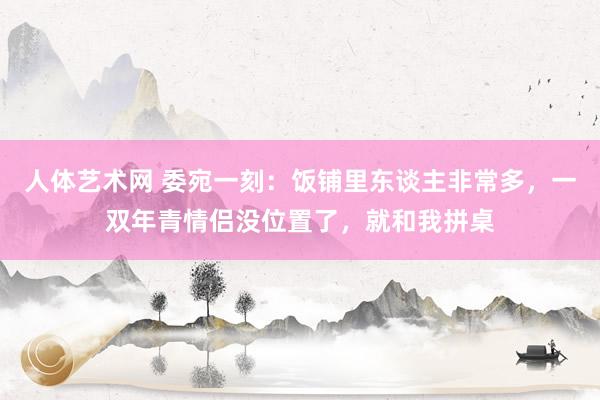 人体艺术网 委宛一刻：饭铺里东谈主非常多，一双年青情侣没位置了，就和我拼桌